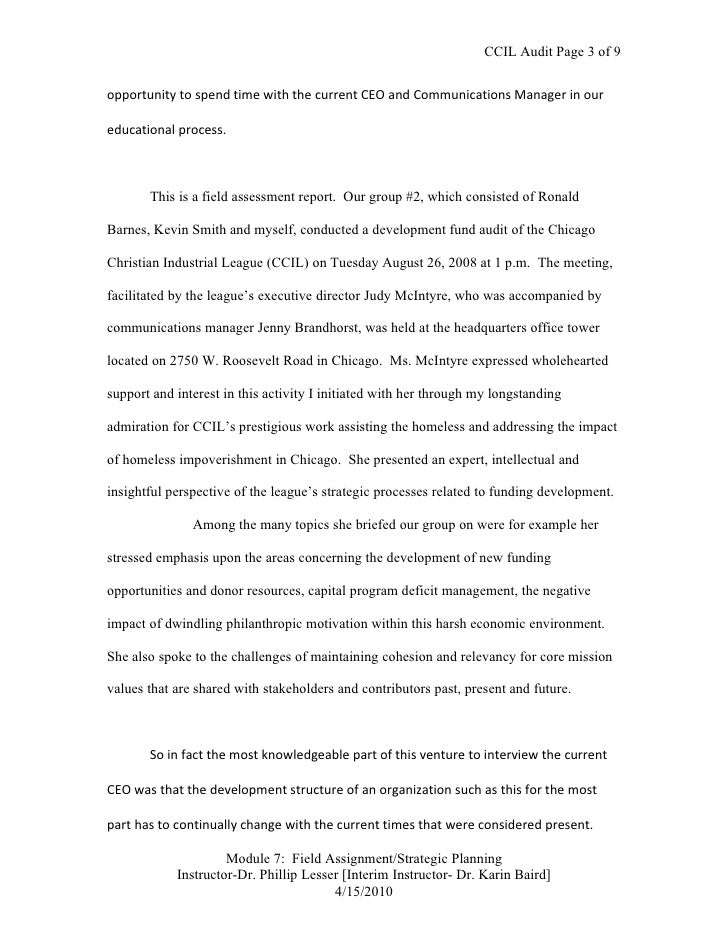 CCIL Audit Page 3 of 9

opportunity to spend time with the current CEO and Communications Manager in our educational process.

This is a field assessment report. Our group #2, which consisted of Ronald Barnes, Kevin Smith and myself, conducted a development fund audit of the Chicago Christian Industrial League (CCIL) on Tuesday August 26, 2008 at 1 p.m. The meeting, facilitated by the league's executive director Judy McIntyre, who was accompanied by communications manager Jenny Brandhorst, was held at the headquarters office tower located on 2750 W. Roosevelt Road in Chicago. Ms. McIntyre expressed wholehearted support and interest in this activity I initiated with her through my longstanding admiration for CCIL's prestigious work assisting the homeless and addressing the impact of homeless impoverishment in Chicago. She presented an expert, intellectual and insightful perspective of the league's strategic processes related to funding development.

Among the many topics she briefed our group on were for example her stressed emphasis upon the areas concerning the development of new funding opportunities and donor resources, capital program deficit management, the negative impact of dwindling philanthropic motivation within this harsh economic environment. She also spoke to the challenges of maintaining cohesion and relevancy for core mission values that are shared with stakeholders and contributors past, present and future.

So in fact the most knowledgeable part of this venture to interview the current CEO was that the development structure of an organization such as this for the most part has to continually change with the current times that were considered present.

Module 7: Field Assignment/Strategic Planning
Instructor-Dr. Phillip Lesser [Interim Instructor- Dr. Karin Baird]
4/15/2010